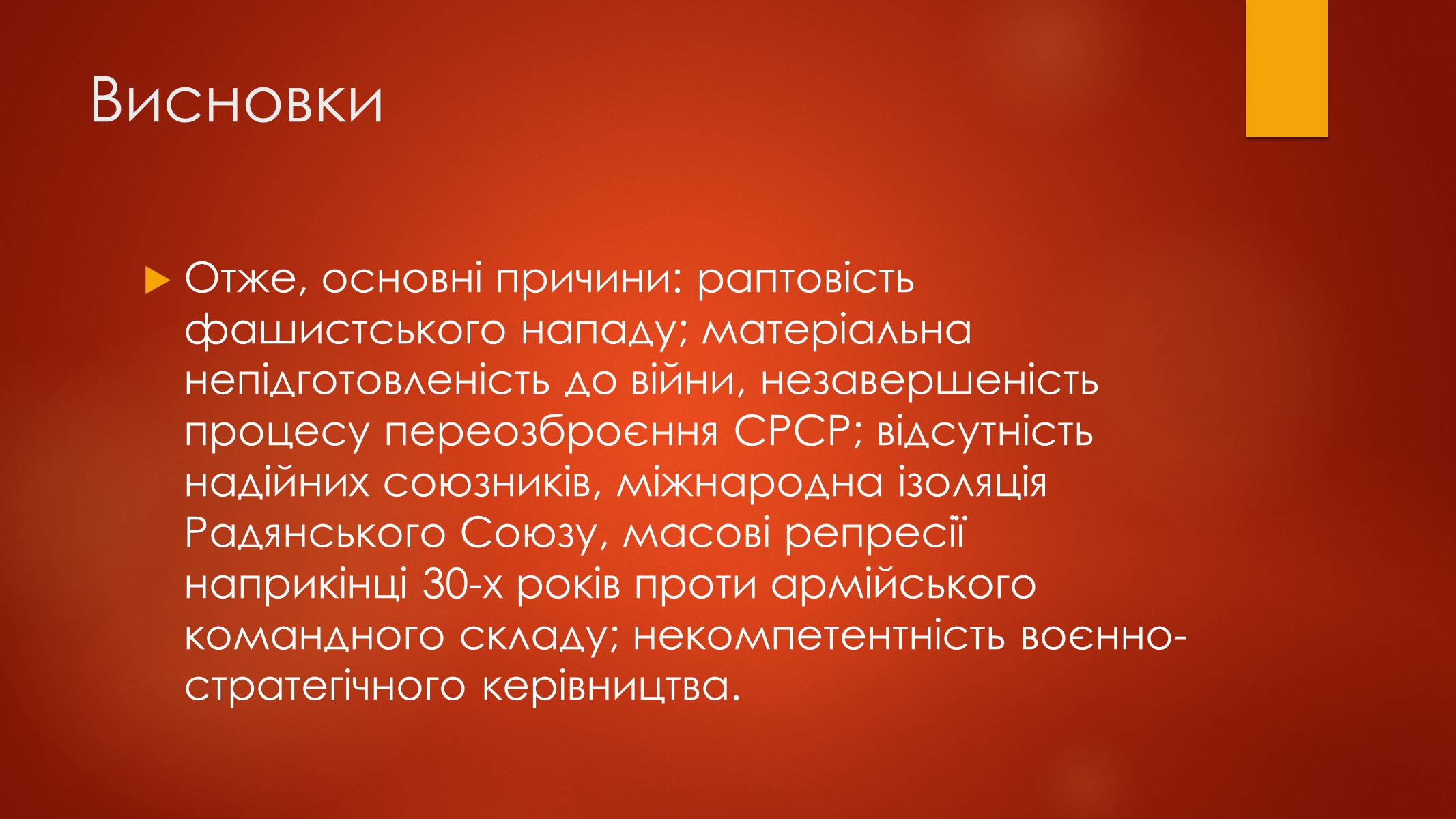 Висновки

Отже, основні причини: раптовість фашистського нападу; матеріальна непідготовленість до війни, незавершеність процесу переозброєння СРСР; відсутність надійних союзників, міжнародна ізоляція Радянського Союзу, масові репресії наприкінці 30-х років проти армійського командного складу; некомпетентність воєнно-стратегічного керівництва.